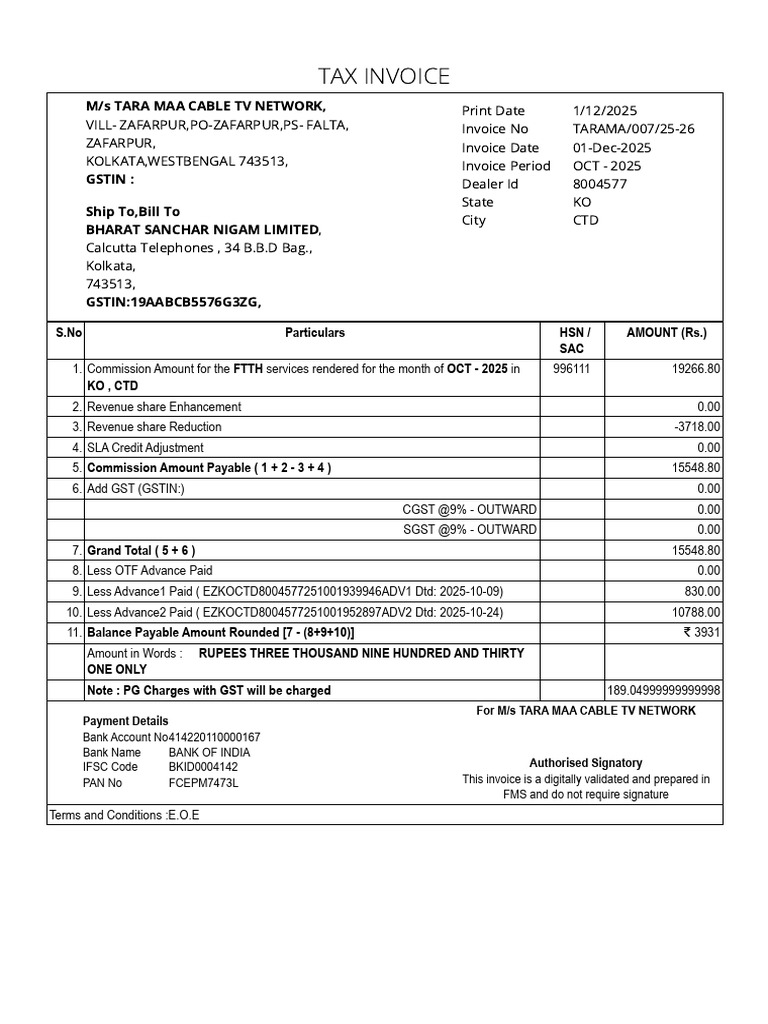 TAX INVOICE

M/s TARA MAA CABLE TV NETWORK,
VILL- ZAFARPUR,PO-ZAFARPUR,PS- FALTA,
ZAFARPUR,
KOLKATA,WESTBENGAL 743513,
GSTIN :

Ship To,Bill To
BHARAT SANCHAR NIGAM LIMITED,
Calcutta Telephones , 34 B.B.D Bag.,
Kolkata,
743513,
GSTIN:19AABCB5576G3ZG,

Print Date 1/12/2025
Invoice No TARAMA/007/25-26
Invoice Date 01-Dec-2025
Invoice Period OCT - 2025
Dealer Id 8004577
State KO
City CTD

| S.No | Particulars | HSN / SAC | AMOUNT (Rs.) |
|---|---|---|---|
| 1. | Commission Amount for the FTTH services rendered for the month of OCT - 2025 in KO , CTD | 996111 | 19266.80 |
| 2. | Revenue share Enhancement | | 0.00 |
| 3. | Revenue share Reduction | | -3718.00 |
| 4. | SLA Credit Adjustment | | 0.00 |
| 5. | Commission Amount Payable ( 1 + 2 - 3 + 4 ) | | 15548.80 |
| 6. | Add GST (GSTIN:) | | 0.00 |
| | CGST @9% - OUTWARD | | 0.00 |
| | SGST @9% - OUTWARD | | 0.00 |
| 7. | Grand Total ( 5 + 6 ) | | 15548.80 |
| 8. | Less OTF Advance Paid | | 0.00 |
| 9. | Less Advance1 Paid ( EZKOCTD8004577251001939946ADV1 Dtd: 2025-10-09) | | 830.00 |
| 10. | Less Advance2 Paid ( EZKOCTD8004577251001952897ADV2 Dtd: 2025-10-24) | | 10788.00 |
| 11. | Balance Payable Amount Rounded [7 - (8+9+10)] | | ₹ 3931 |
| | Amount in Words : RUPEES THREE THOUSAND NINE HUNDRED AND THIRTY ONE ONLY | | |
| | Note : PG Charges with GST will be charged | | 189.04999999999998 |

Payment Details
Bank Account No414220110000167
Bank Name BANK OF INDIA
IFSC Code BKID0004142
PAN No FCEPM7473L

For M/s TARA MAA CABLE TV NETWORK

Authorised Signatory
This invoice is a digitally validated and prepared in FMS and do not require signature

Terms and Conditions :E.O.E